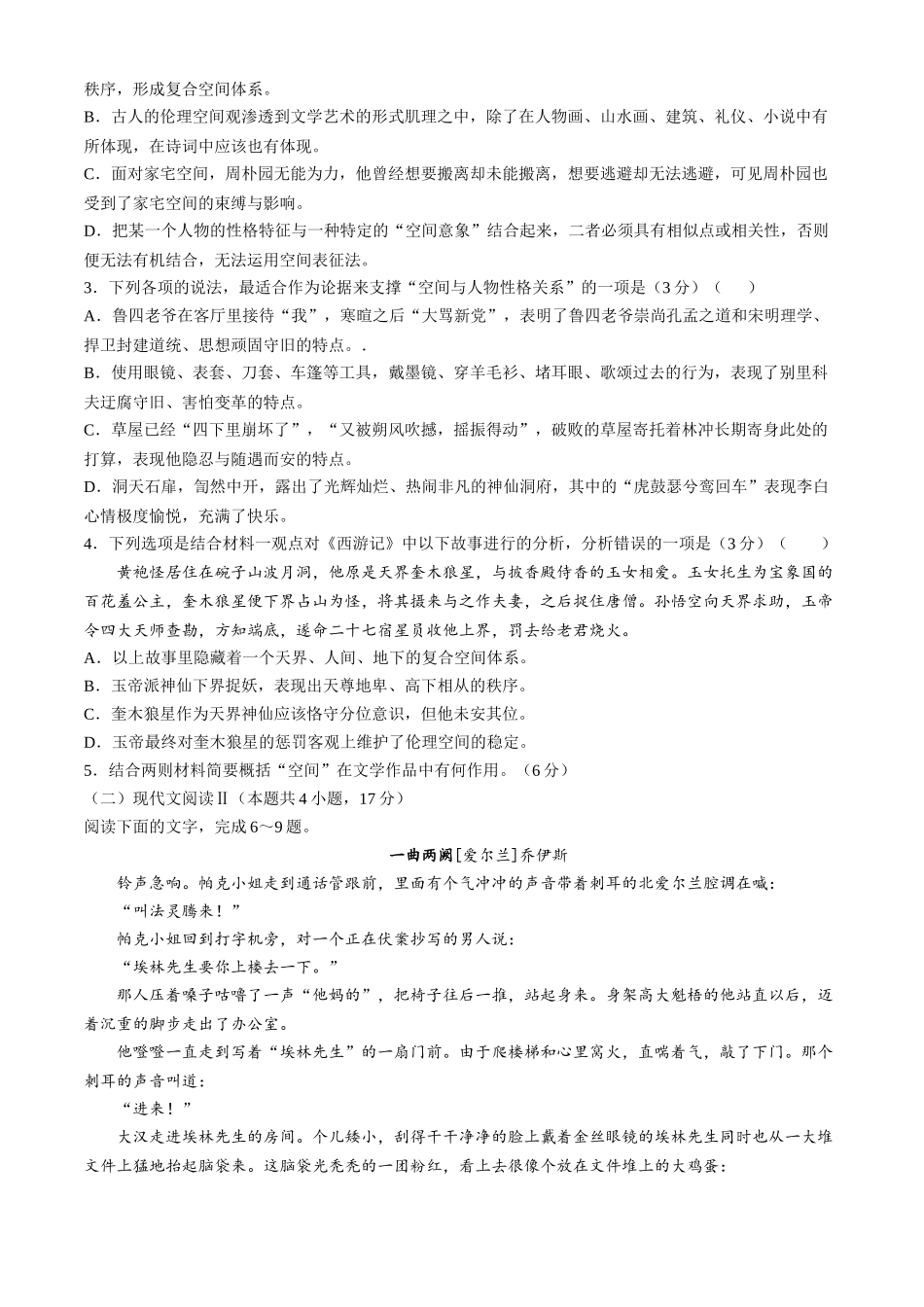 秩序，形成复合空间体系。
B．古人的伦理空间观渗透到文学艺术的形式肌理之中，除了在人物画、山水画、建筑、礼仪、小说中有所体现，在诗词中应该也有体现。
C．面对家宅空间，周朴园无能为力，他曾经想要搬离却未能搬离，想要逃避却无法逃避，可见周朴园也受到了家宅空间的束缚与影响。
D．把某一个人物的性格特征与一种特定的“空间意象”结合起来，二者必须具有相似点或相关性，否则便无法有机结合，无法运用空间表征法。
3．下列各项的说法，最适合作为论据来支撑“空间与人物性格关系”的一项是（3分）（　　）
A．鲁四老爷在客厅里接待“我”，寒暄之后“大骂新党”，表明了鲁四老爷崇尚孔孟之道和宋明理学、捍卫封建道统、思想顽固守旧的特点。.
B．使用眼镜、表套、刀套、车篷等工具，戴墨镜、穿羊毛衫、堵耳眼、歌颂过去的行为，表现了别里科夫迂腐守旧、害怕变革的特点。
C．草屋已经“四下里崩坏了”，“又被朔风吹撼，摇振得动”，破败的草屋寄托着林冲长期寄身此处的打算，表现他隐忍与随遇而安的特点。
D．洞天石扉，訇然中开，露出了光辉灿烂、热闹非凡的神仙洞府，其中的“虎鼓瑟兮鸾回车”表现李白心情极度愉悦，充满了快乐。
4．下列选项是结合材料一观点对《西游记》中以下故事进行的分析，分析错误的一项是（3分）（　　）
黄袍怪居住在碗子山波月洞，他原是天界奎木狼星，与披香殿侍香的玉女相爱。玉女托生为宝象国的百花羞公主，奎木狼星便下界占山为怪，将其摄来与之作夫妻，之后捉住唐僧。孙悟空向天界求助，玉帝令四大天师查勘，方知端底，遂命二十七宿星员收他上界，罚去给老君烧火。
A．以上故事里隐藏着一个天界、人间、地下的复合空间体系。
B．玉帝派神仙下界捉妖，表现出天尊地卑、高下相从的秩序。
C．奎木狼星作为天界神仙应该恪守分位意识，但他未安其位。
D．玉帝最终对奎木狼星的惩罚客观上维护了伦理空间的稳定。
5．结合两则材料简要概括“空间”在文学作品中有何作用。（6分）
（二）现代文阅读Ⅱ（本题共4小题，17分）
阅读下面的文字，完成6～9题。
一曲两阙[爱尔兰]乔伊斯
铃声急响。帕克小姐走到通话管跟前，里面有个气冲冲的声音带着刺耳的北爱尔兰腔调在喊：
“叫法灵腾来！”
帕克小姐回到打字机旁，对一个正在伏案抄写的男人说：
“埃林先生要你上楼去一下。”
那人压着嗓子咕噜了一声“他妈的”，把椅子往后一推，站起身来。身架高大魁梧的他站直以后，迈着沉重的脚步走出了办公室。
他噔噔一直走到写着“埃林先生”的一扇门前。由于爬楼梯和心里窝火，直喘着气，敲了下门。那个刺耳的声音叫道：
“进来！”
大汉走进埃林先生的房间。个儿矮小，刮得干干净净的脸上戴着金丝眼镜的埃林先生同时也从一大堆文件上猛地抬起脑袋来。这脑袋光秃秃的一团粉红，看上去很像个放在文件堆上的大鸡蛋：